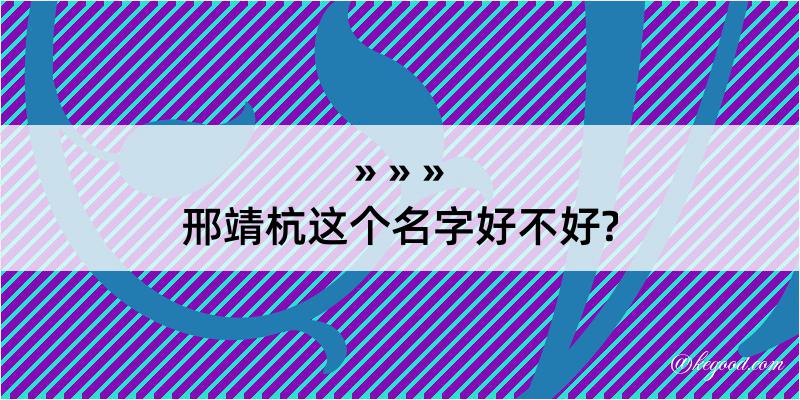 » » »
邢靖杭这个名字好不好?

@kegood.com